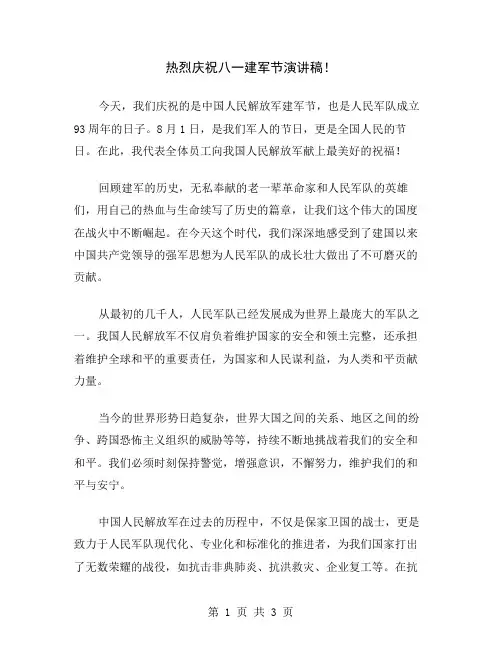 热烈庆祝八一建军节演讲稿!

今天，我们庆祝的是中国人民解放军建军节，也是人民军队成立93周年的日子。8月1日，是我们军人的节日，更是全国人民的节日。在此，我代表全体员工向我国人民解放军献上最美好的祝福!

回顾建军的历史，无私奉献的老一辈革命家和人民军队的英雄们，用自己的热血与生命续写了历史的篇章，让我们这个伟大的国度在战火中不断崛起。在今天这个时代，我们深深地感受到了建国以来中国共产党领导的强军思想为人民军队的成长壮大做出了不可磨灭的贡献。

从最初的几千人，人民军队已经发展成为世界上最庞大的军队之一。我国人民解放军不仅肩负着维护国家的安全和领土完整，还承担着维护全球和平的重要责任，为国家和人民谋利益，为人类和平贡献力量。

当今的世界形势日趋复杂，世界大国之间的关系、地区之间的纷争、跨国恐怖主义组织的威胁等等，持续不断地挑战着我们的安全和和平。我们必须时刻保持警觉，增强意识，不懈努力，维护我们的和平与安宁。

中国人民解放军在过去的历程中，不仅是保家卫国的战士，更是致力于人民军队现代化、专业化和标准化的推进者，为我们国家打出了无数荣耀的战役，如抗击非典肺炎、抗洪救灾、企业复工等。在抗

第 1 页 共 3 页